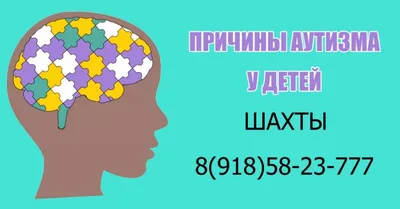 ПРИЧИНЫ АУТИЗМА
У ДЕТЕЙ

ШАХТЫ

8(918)58-23-777